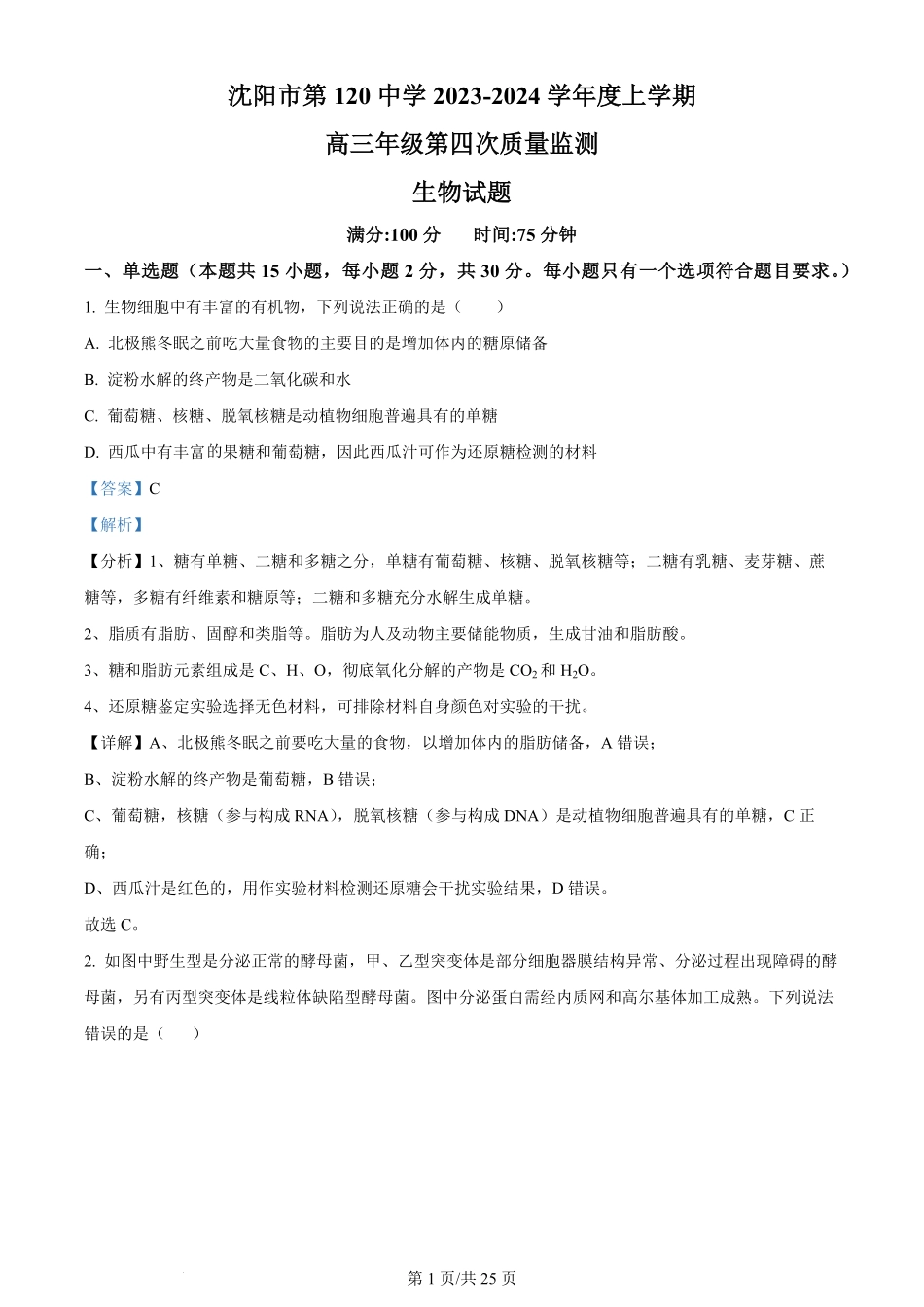 沈阳市第 120 中学 2023-2024 学年度上学期

高三年级第四次质量监测

生物试题

满分:100 分　　时间:75 分钟

一、单选题（本题共 15 小题，每小题 2 分，共 30 分。每小题只有一个选项符合题目要求。）

1. 生物细胞中有丰富的有机物，下列说法正确的是（　　）

A. 北极熊冬眠之前吃大量食物的主要目的是增加体内的糖原储备

B. 淀粉水解的终产物是二氧化碳和水

C. 葡萄糖、核糖、脱氧核糖是动植物细胞普遍具有的单糖

D. 西瓜中有丰富的果糖和葡萄糖，因此西瓜汁可作为还原糖检测的材料

【答案】C

【解析】

【分析】1、糖有单糖、二糖和多糖之分，单糖有葡萄糖、核糖、脱氧核糖等；二糖有乳糖、麦芽糖、蔗糖等，多糖有纤维素和糖原等；二糖和多糖充分水解生成单糖。

2、脂质有脂肪、固醇和类脂等。脂肪为人及动物主要储能物质，生成甘油和脂肪酸。

3、糖和脂肪元素组成是 C、H、O，彻底氧化分解的产物是 $CO_2$ 和 $H_2O$。

4、还原糖鉴定实验选择无色材料，可排除材料自身颜色对实验的干扰。

【详解】A、北极熊冬眠之前要吃大量的食物，以增加体内的脂肪储备，A 错误；

B、淀粉水解的终产物是葡萄糖，B 错误；

C、葡萄糖，核糖（参与构成 RNA），脱氧核糖（参与构成 DNA）是动植物细胞普遍具有的单糖，C 正确；

D、西瓜汁是红色的，用作实验材料检测还原糖会干扰实验结果，D 错误。

故选 C。

2. 如图中野生型是分泌正常的酵母菌，甲、乙型突变体是部分细胞器膜结构异常、分泌过程出现障碍的酵母菌，另有丙型突变体是线粒体缺陷型酵母菌。图中分泌蛋白需经内质网和高尔基体加工成熟。下列说法错误的是（　　）

第 1 页/共 25 页